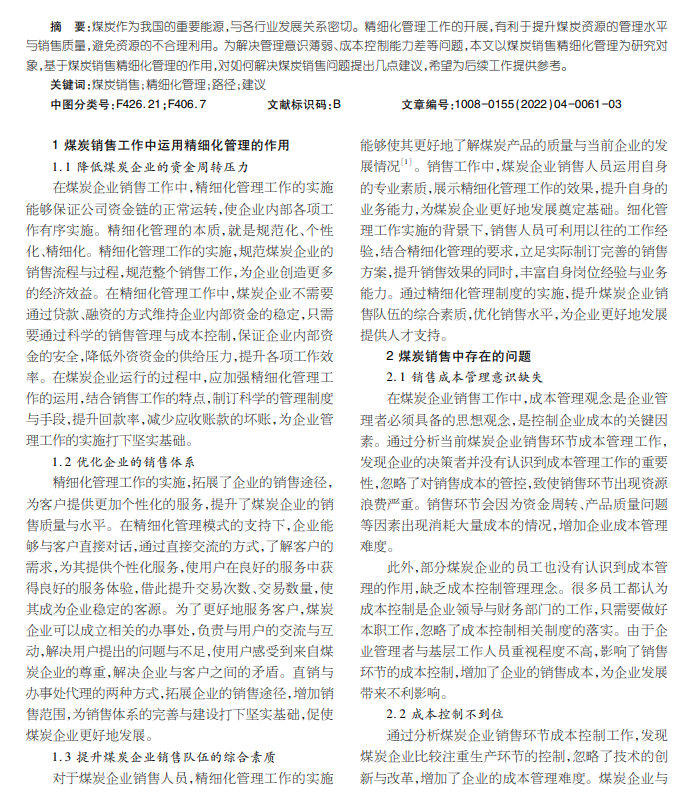 摘　要：煤炭作为我国的重要能源，与各行业发展关系密切。精细化管理工作的开展，有利于提升煤炭资源的管理水平与销售质量，避免资源的不合理利用。为解决管理意识薄弱、成本控制能力差等问题，本文以煤炭销售精细化管理为研究对象，基于煤炭销售精细化管理的作用，对如何解决煤炭销售问题提出几点建议，希望为后续工作提供参考。

关键词：煤炭销售；精细化管理；路径；建议

中图分类号：F426.21；F406.7　　文献标识码：B　　文章编号：1008-0155(2022)04-0061-03

1 煤炭销售工作中运用精细化管理的作用

1.1 降低煤炭企业的资金周转压力

在煤炭企业销售工作中，精细化管理工作的实施能够保证公司资金链的正常运转，使企业内部各项工作有序实施。精细化管理的本质，就是规范化、个性化、精细化。精细化管理工作的实施，规范煤炭企业的销售流程与过程，规范整个销售工作，为企业创造更多的经济效益。在精细化管理工作中，煤炭企业不需要通过贷款、融资的方式维持企业内部资金的稳定，只需要通过科学的销售管理与成本控制，保证企业内部资金的安全，降低外资资金的供给压力，提升各项工作效率。在煤炭企业运行的过程中，应加强精细化管理工作的运用，结合销售工作的特点，制订科学的管理制度与手段，提升回款率，减少应收账款的坏账，为企业管理工作的实施打下坚实基础。

1.2 优化企业的销售体系

精细化管理工作的实施，拓展了企业的销售途径，为客户提供更加个性化的服务，提升了煤炭企业的销售质量与水平。在精细化管理模式的支持下，企业能够与客户直接对话，通过直接交流的方式，了解客户的需求，为其提供个性化服务，使用户在良好的服务中获得良好的服务体验，借此提升交易次数、交易数量，使其成为企业稳定的客源。为了更好地服务客户，煤炭企业可以成立相关的办事处，负责与用户的交流与互动，解决用户提出的问题与不足，使用户感受到来自煤炭企业的尊重，解决企业与客户之间的矛盾。直销与办事处代理的两种方式，拓展企业的销售途径，增加销售范围，为销售体系的完善与建设打下坚实基础，促使煤炭企业更好地发展。

1.3 提升煤炭企业销售队伍的综合素质

对于煤炭企业销售人员，精细化管理工作的实施能够使其更好地了解煤炭产品的质量与当前企业的发展情况$^{[1]}$。销售工作中，煤炭企业销售人员运用自身的专业素质，展示精细化管理工作的效果，提升自身的业务能力，为煤炭企业更好地发展奠定基础。细化管理工作实施的背景下，销售人员可利用以往的工作经验，结合精细化管理的要求，立足实际制订完善的销售方案，提升销售效果的同时，丰富自身岗位经验与业务能力。通过精细化管理制度的实施，提升煤炭企业销售队伍的综合素质，优化销售水平，为企业更好地发展提供人才支持。

2 煤炭销售中存在的问题

2.1 销售成本管理意识缺失

在煤炭企业销售工作中，成本管理观念是企业管理者必须具备的思想观念，是控制企业成本的关键因素。通过分析当前煤炭企业销售环节成本管理工作，发现企业的决策者并没有认识到成本管理工作的重要性，忽略了对销售成本的管控，致使销售环节出现资源浪费严重。销售环节会因为资金周转、产品质量问题等因素出现消耗大量成本的情况，增加企业成本管理难度。

此外，部分煤炭企业的员工也没有认识到成本管理的作用，缺乏成本控制管理理念。很多员工都认为成本控制是企业领导与财务部门的工作，只需要做好本职工作，忽略了成本控制相关制度的落实。由于企业管理者与基层工作人员重视程度不高，影响了销售环节的成本控制，增加了企业的销售成本，为企业发展带来不利影响。

2.2 成本控制不到位

通过分析煤炭企业销售环节成本控制工作，发现煤炭企业比较注重生产环节的控制，忽略了技术的创新与改革，增加了企业的成本管理难度。煤炭企业与